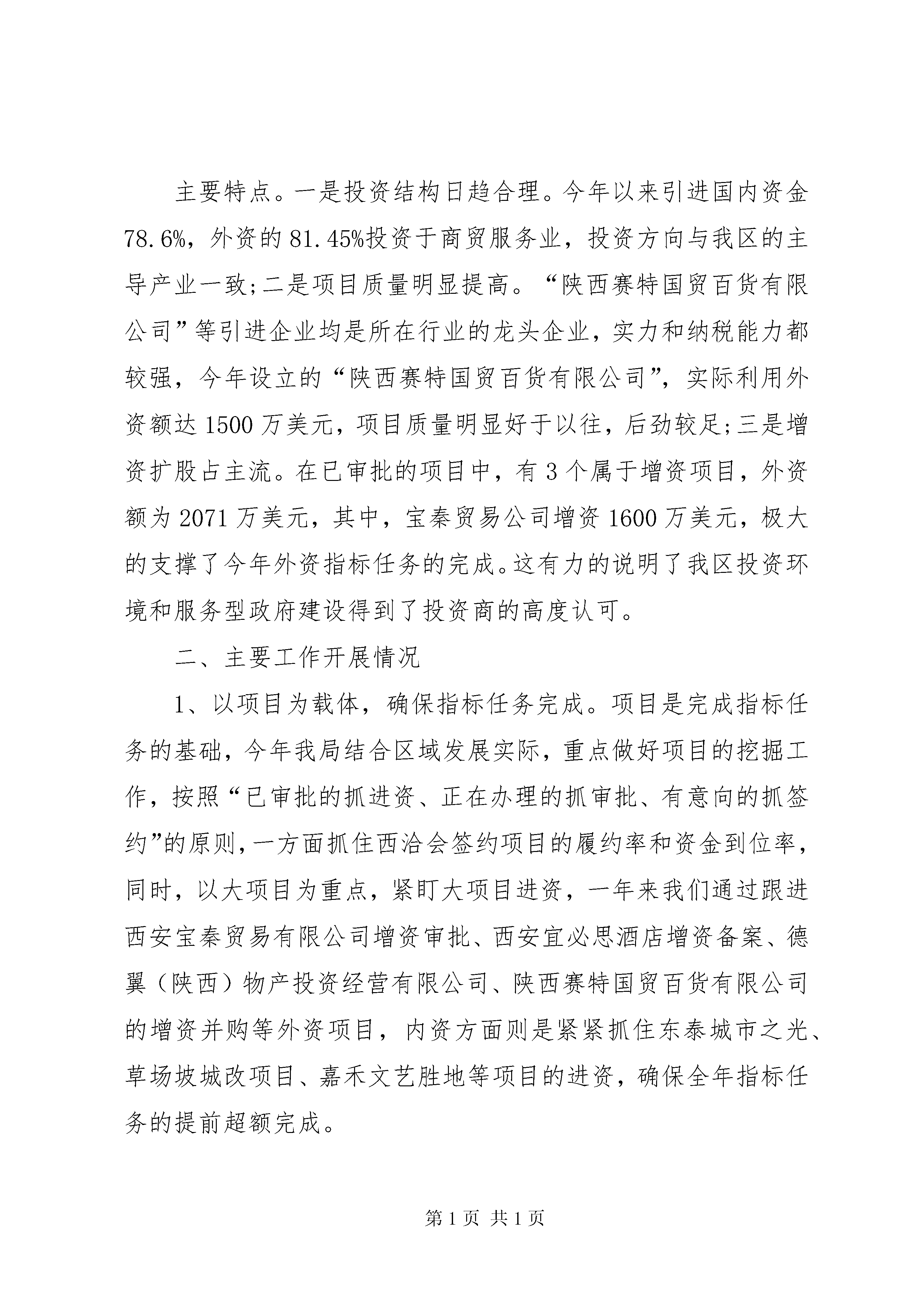 主要特点。一是投资结构日趋合理。今年以来引进国内资金78.6%，外资的81.45%投资于商贸服务业，投资方向与我区的主导产业一致;二是项目质量明显提高。“陕西赛特国贸百货有限公司”等引进企业均是所在行业的龙头企业，实力和纳税能力都较强，今年设立的“陕西赛特国贸百货有限公司”，实际利用外资额达1500万美元，项目质量明显好于以往，后劲较足;三是增资扩股占主流。在已审批的项目中，有3个属于增资项目，外资额为2071万美元，其中，宝秦贸易公司增资1600万美元，极大的支撑了今年外资指标任务的完成。这有力的说明了我区投资环境和服务型政府建设得到了投资商的高度认可。

二、主要工作开展情况

1、以项目为载体，确保指标任务完成。项目是完成指标任务的基础，今年我局结合区域发展实际，重点做好项目的挖掘工作，按照“已审批的抓进资、正在办理的抓审批、有意向的抓签约”的原则，一方面抓住西洽会签约项目的履约率和资金到位率，同时，以大项目为重点，紧盯大项目进资，一年来我们通过跟进西安宝秦贸易有限公司增资审批、西安宜必思酒店增资备案、德翼（陕西）物产投资经营有限公司、陕西赛特国贸百货有限公司的增资并购等外资项目，内资方面则是紧紧抓住东泰城市之光、草场坡城改项目、嘉禾文艺胜地等项目的进资，确保全年指标任务的提前超额完成。

第1页 共1页